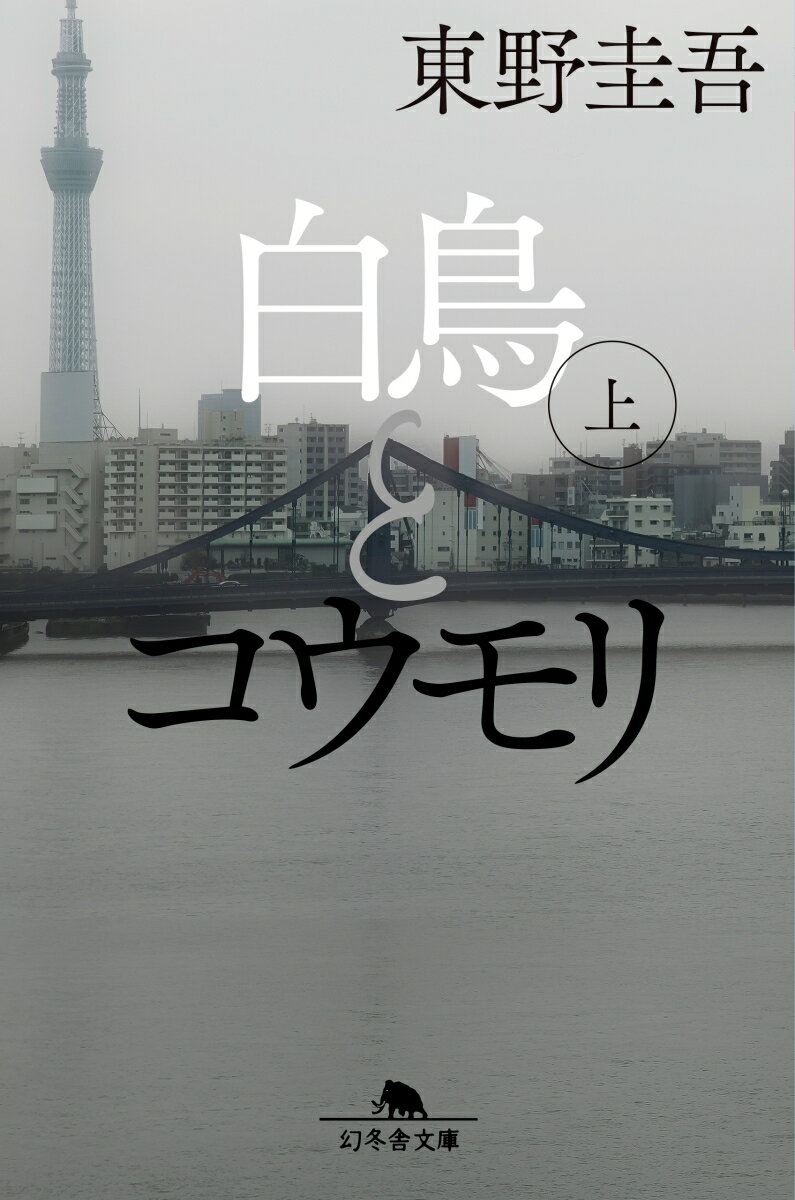 東野圭吾

白鳥とコウモリ

上

幻冬舎文庫